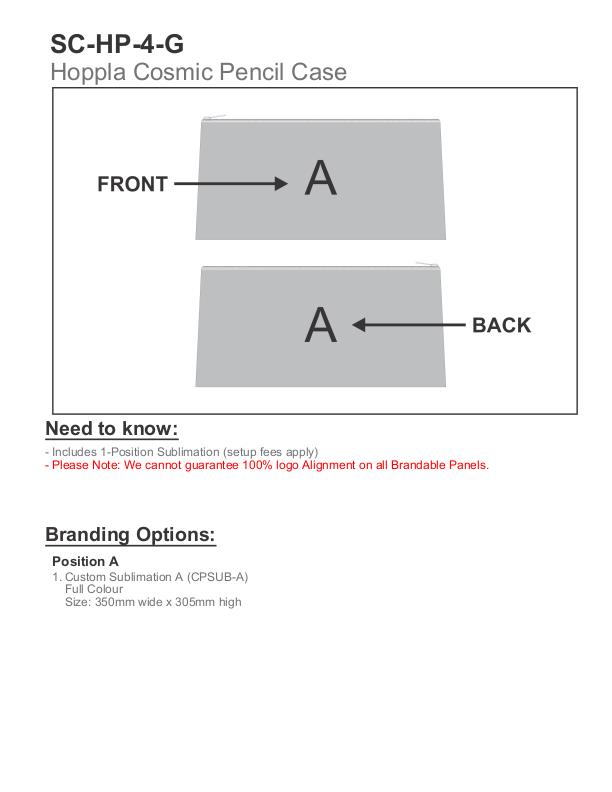 SC-HP-4-G
Hoppla Cosmic Pencil Case

FRONT
A

A
BACK

Need to know:
- Includes 1-Position Sublimation (setup fees apply)
- Please Note: We cannot guarantee 100% logo Alignment on all Brandable Panels.

Branding Options:
Position A
1. Custom Sublimation A (CPSUB-A)
Full Colour
Size: 350mm wide x 305mm high